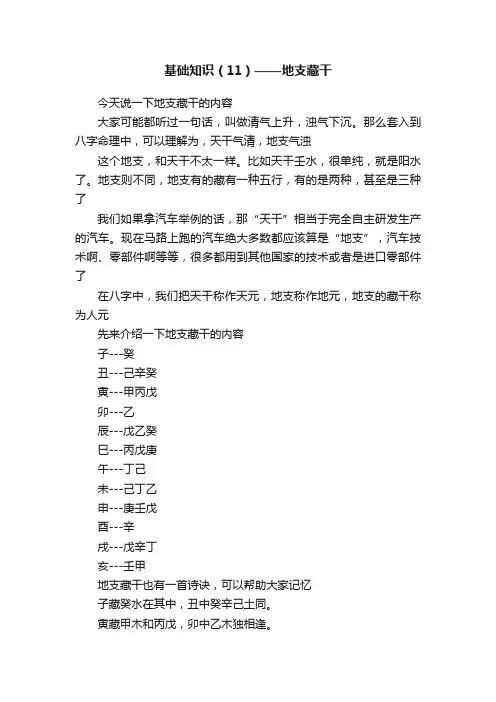 基础知识（11）——地支藏干

今天说一下地支藏干的内容

大家可能都听过一句话，叫做清气上升，浊气下沉。那么套入到八字命理中，可以理解为，天干气清，地支气浊

这个地支，和天干不太一样。比如天干壬水，很单纯，就是阳水了。地支则不同，地支有的藏有一种五行，有的是两种，甚至是三种了

我们如果拿汽车举例的话，那“天干”相当于完全自主研发生产的汽车。现在马路上跑的汽车绝大多数都应该算是“地支”，汽车技术啊、零部件啊等等，很多都用到其他国家的技术或者是进口零部件了

在八字中，我们把天干称作天元，地支称作地元，地支的藏干称为人元

先来介绍一下地支藏干的内容

子---癸

丑---己辛癸

寅---甲丙戊

卯---乙

辰---戊乙癸

巳---丙戊庚

午---丁己

未---己丁乙

申---庚壬戊

酉---辛

戌---戊辛丁

亥---壬甲

地支藏干也有一首诗诀，可以帮助大家记忆

子藏癸水在其中，丑中癸辛己土同。

寅藏甲木和丙戊，卯中乙木独相逢。